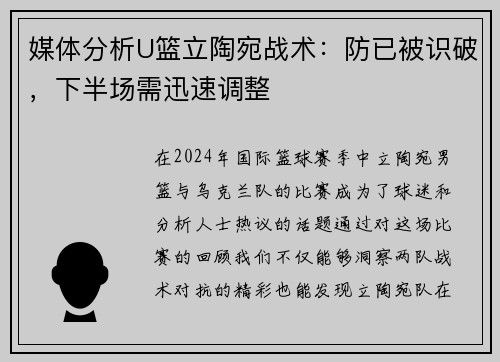 媒体分析U篮立陶宛战术：防已被识破，下半场需迅速调整

在2024年国际篮球赛季中立陶宛男篮与乌克兰队的比赛成为了球迷和分析人士热议的话题通过对这场比赛的回顾我们不仅能够洞察两队战术对抗的精彩也能发现立陶宛队在